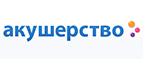 акушерство